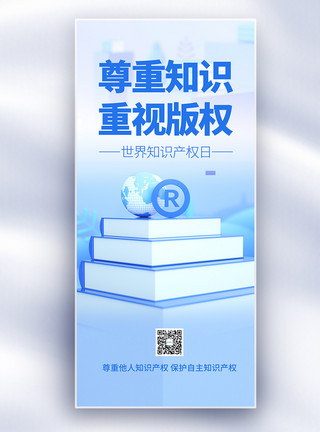 尊重知识
重视版权

——世界知识产权日——

R

尊重他人知识产权 保护自主知识产权